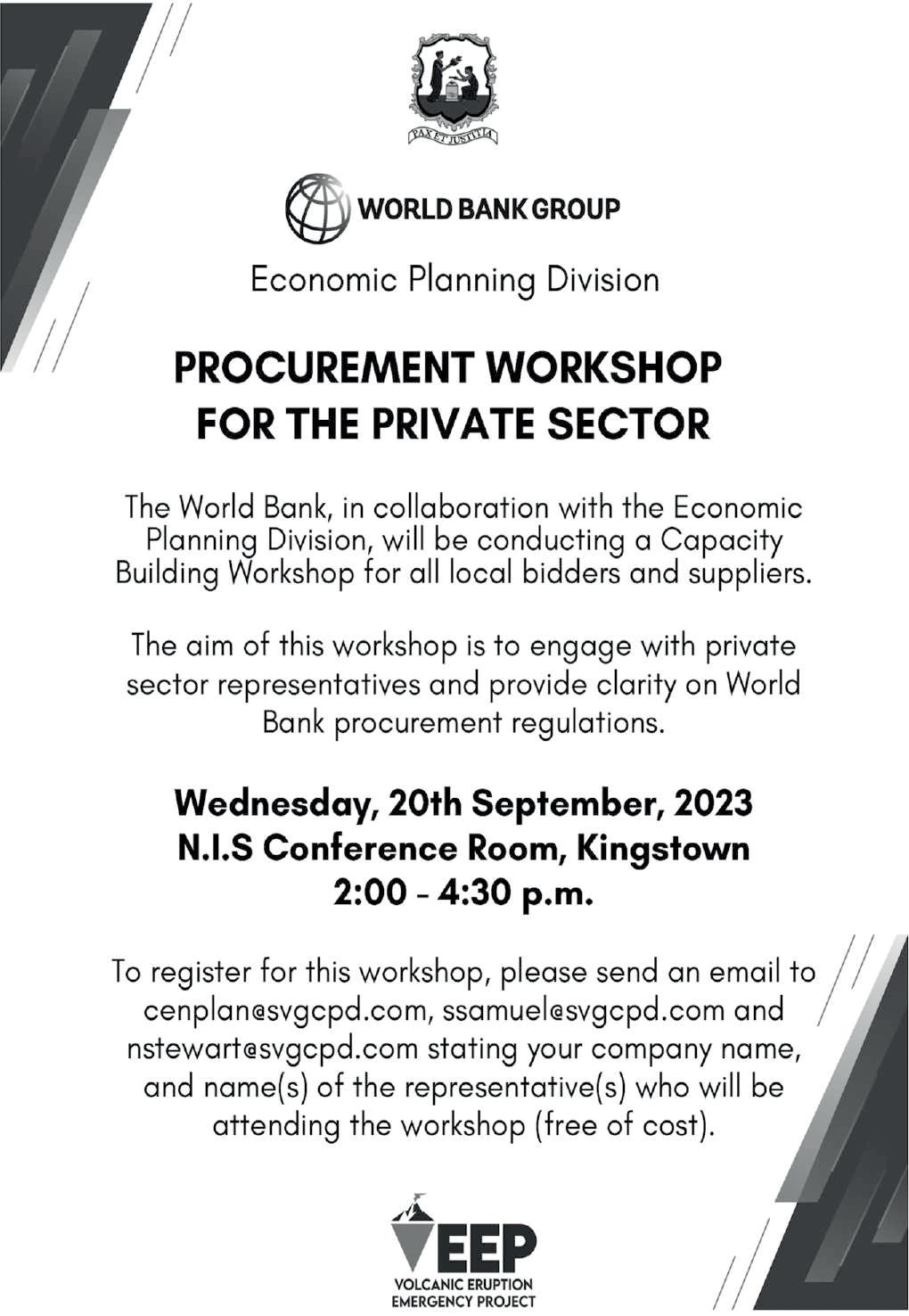 PAX ET JUSTITIA

WORLD BANK GROUP

Economic Planning Division

PROCUREMENT WORKSHOP FOR THE PRIVATE SECTOR

The World Bank, in collaboration with the Economic Planning Division, will be conducting a Capacity Building Workshop for all local bidders and suppliers.

The aim of this workshop is to engage with private sector representatives and provide clarity on World Bank procurement regulations.

Wednesday, 20th September, 2023
N.I.S Conference Room, Kingstown
2:00 - 4:30 p.m.

To register for this workshop, please send an email to cenplan@svgcpd.com, ssamuel@svgcpd.com and nstewart@svgcpd.com stating your company name, and name(s) of the representative(s) who will be attending the workshop (free of cost).

VEEP
VOLCANIC ERUPTION
EMERGENCY PROJECT